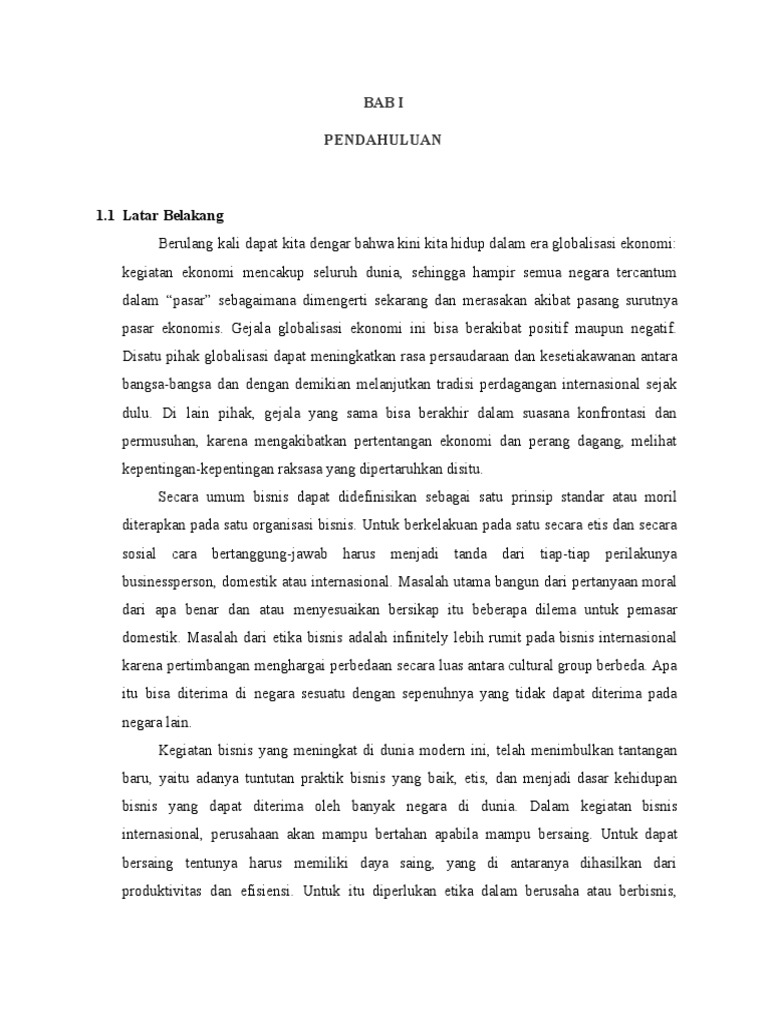 BAB I

PENDAHULUAN

1.1 Latar Belakang

Berulang kali dapat kita dengar bahwa kini kita hidup dalam era globalisasi ekonomi: kegiatan ekonomi mencakup seluruh dunia, sehingga hampir semua negara tercantum dalam "pasar" sebagaimana dimengerti sekarang dan merasakan akibat pasang surutnya pasar ekonomis. Gejala globalisasi ekonomi ini bisa berakibat positif maupun negatif. Disatu pihak globalisasi dapat meningkatkan rasa persaudaraan dan kesetiakawanan antara bangsa-bangsa dan dengan demikian melanjutkan tradisi perdagangan internasional sejak dulu. Di lain pihak, gejala yang sama bisa berakhir dalam suasana konfrontasi dan permusuhan, karena mengakibatkan pertentangan ekonomi dan perang dagang, melihat kepentingan-kepentingan raksasa yang dipertaruhkan disitu.

Secara umum bisnis dapat didefinisikan sebagai satu prinsip standar atau moril diterapkan pada satu organisasi bisnis. Untuk berkelakuan pada satu secara etis dan secara sosial cara bertanggung-jawab harus menjadi tanda dari tiap-tiap perilakunya businessperson, domestik atau internasional. Masalah utama bangun dari pertanyaan moral dari apa benar dan atau menyesuaikan bersikap itu beberapa dilema untuk pemasar domestik. Masalah dari etika bisnis adalah infinitely lebih rumit pada bisnis internasional karena pertimbangan menghargai perbedaan secara luas antara cultural group berbeda. Apa itu bisa diterima di negara sesuatu dengan sepenuhnya yang tidak dapat diterima pada negara lain.

Kegiatan bisnis yang meningkat di dunia modern ini, telah menimbulkan tantangan baru, yaitu adanya tuntutan praktik bisnis yang baik, etis, dan menjadi dasar kehidupan bisnis yang dapat diterima oleh banyak negara di dunia. Dalam kegiatan bisnis internasional, perusahaan akan mampu bertahan apabila mampu bersaing. Untuk dapat bersaing tentunya harus memiliki daya saing, yang di antaranya dihasilkan dari produktivitas dan efisiensi. Untuk itu diperlukan etika dalam berusaha atau berbisnis,